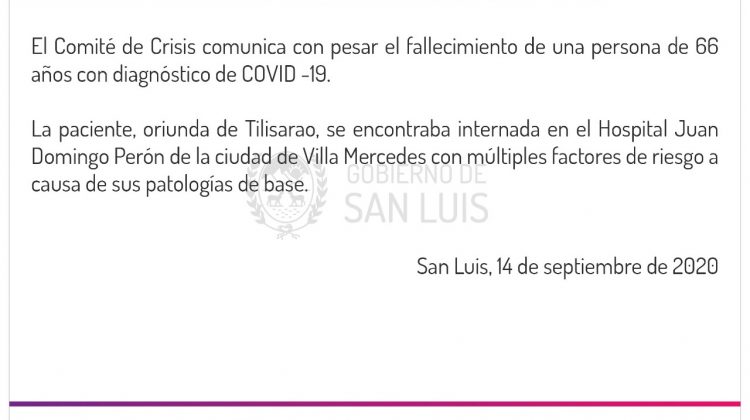 El Comité de Crisis comunica con pesar el fallecimiento de una persona de 66 años con diagnóstico de COVID -19.

La paciente, oriunda de Tilisarao, se encontraba internada en el Hospital Juan Domingo Perón de la ciudad de Villa Mercedes con múltiples factores de riesgo a causa de sus patologías de base.

GOBIERNO DE
SAN LUIS

San Luis, 14 de septiembre de 2020